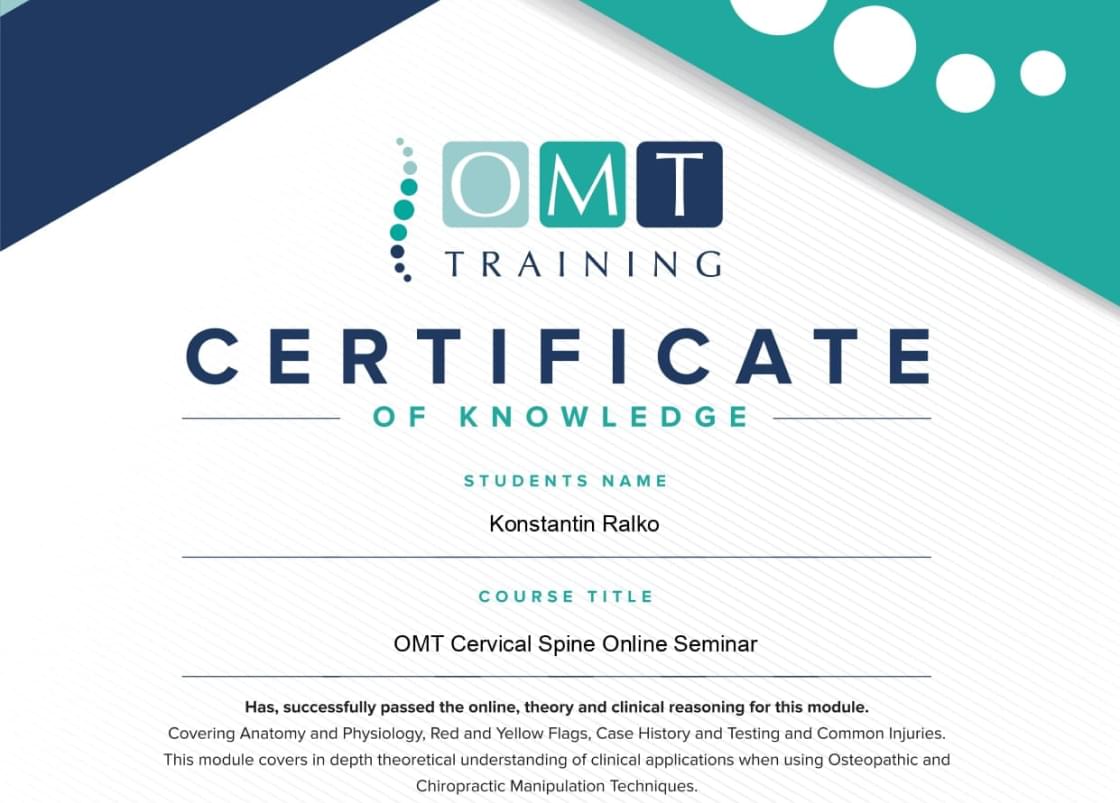 OMT
TRAINING

CERTIFICATE
OF KNOWLEDGE

STUDENTS NAME
Konstantin Ralko

COURSE TITLE
OMT Cervical Spine Online Seminar

Has, successfully passed the online, theory and clinical reasoning for this module.
Covering Anatomy and Physiology, Red and Yellow Flags, Case History and Testing and Common Injuries.
This module covers in depth theoretical understanding of clinical applications when using Osteopathic and Chiropractic Manipulation Techniques.